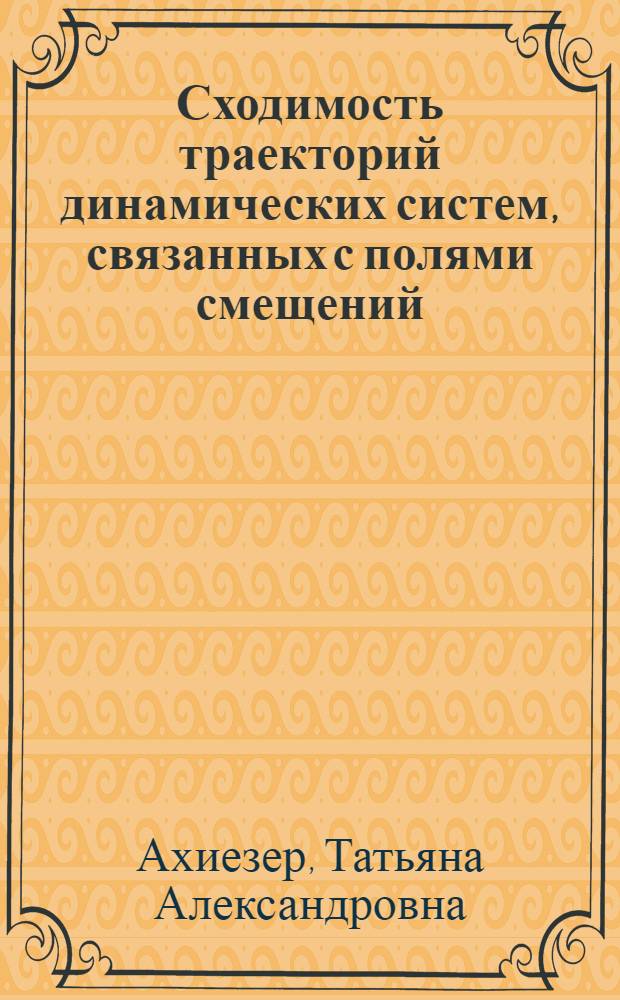 Сходимость траекторий динамических систем, связанных с полями смещений

Ахиезер, Татьяна Александровна